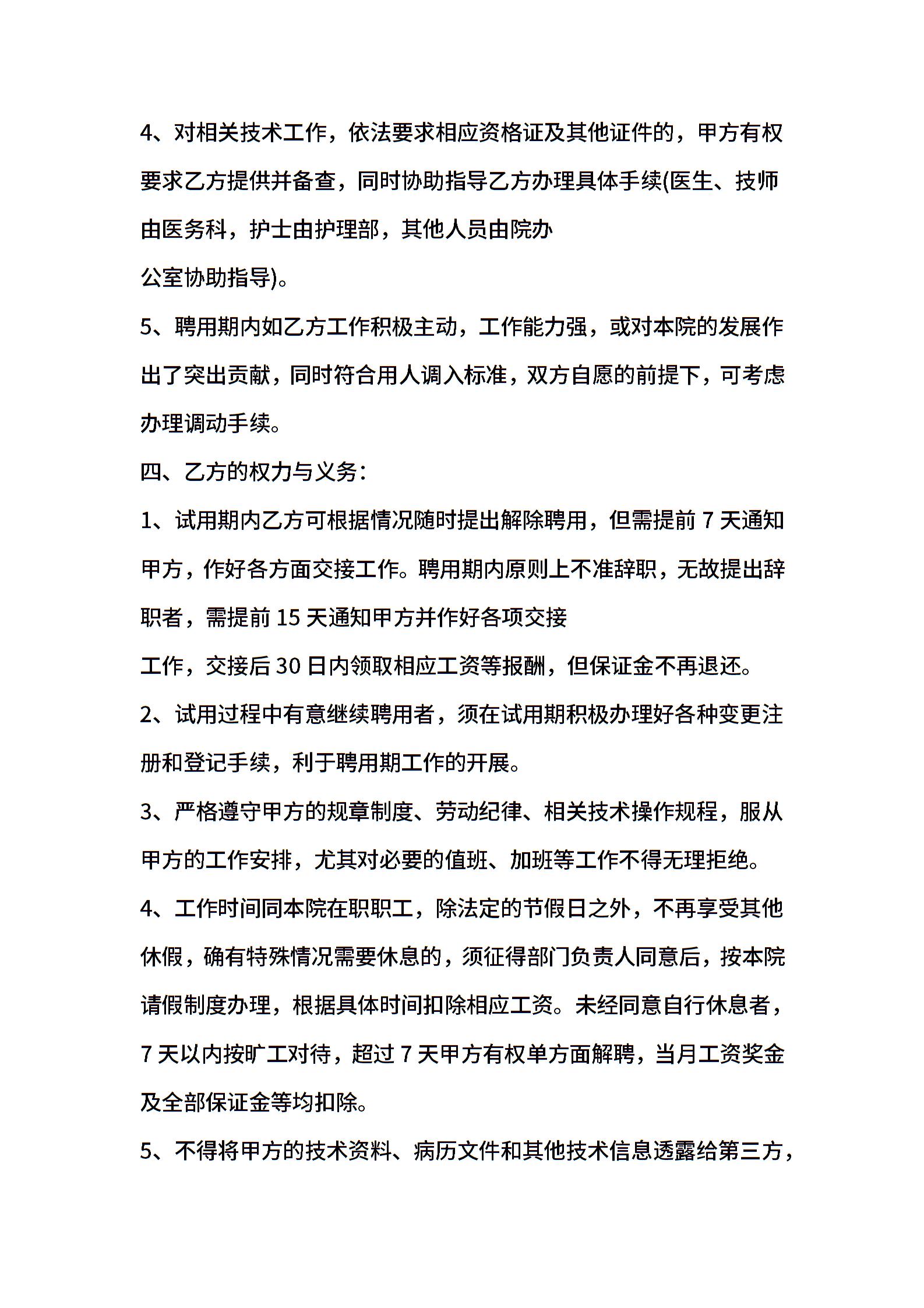 4、对相关技术工作，依法要求相应资格证及其他证件的，甲方有权要求乙方提供并备查，同时协助指导乙方办理具体手续(医生、技师由医务科，护士由护理部，其他人员由院办公室协助指导)。

5、聘用期内如乙方工作积极主动，工作能力强，或对本院的发展作出了突出贡献，同时符合用人调入标准，双方自愿的前提下，可考虑办理调动手续。

四、乙方的权力与义务：

1、试用期内乙方可根据情况随时提出解除聘用，但需提前 7 天通知甲方，作好各方面交接工作。聘用期内原则上不准辞职，无故提出辞职者，需提前 15 天通知甲方并作好各项交接工作，交接后 30 日内领取相应工资等报酬，但保证金不再退还。

2、试用过程中有意继续聘用者，须在试用期积极办理好各种变更注册和登记手续，利于聘用期工作的开展。

3、严格遵守甲方的规章制度、劳动纪律、相关技术操作规程，服从甲方的工作安排，尤其对必要的值班、加班等工作不得无理拒绝。

4、工作时间同本院在职职工，除法定的节假日之外，不再享受其他休假，确有特殊情况需要休息的，须征得部门负责人同意后，按本院请假制度办理，根据具体时间扣除相应工资。未经同意自行休息者，7 天以内按旷工对待，超过 7 天甲方有权单方面解聘，当月工资奖金及全部保证金等均扣除。

5、不得将甲方的技术资料、病历文件和其他技术信息透露给第三方，